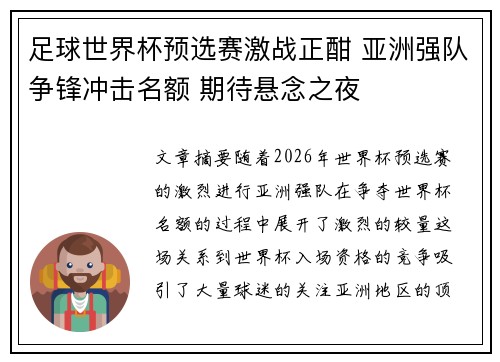 足球世界杯预选赛激战正酣 亚洲强队争锋冲击名额 期待悬念之夜

文章摘要随着2026年世界杯预选赛的激烈进行亚洲强队在争夺世界杯名额的过程中展开了激烈的较量这场关系到世界杯入场资格的竞争吸引了大量球迷的关注亚洲地区的顶